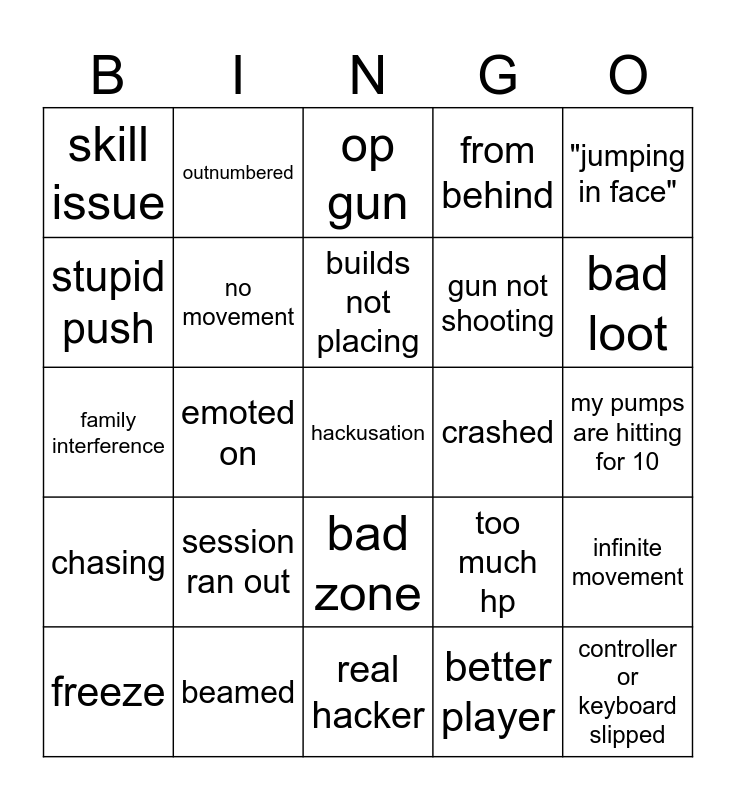 | B | I | N | G | O |
|---|---|---|---|---|
| skill issue | outnumbered | op gun | from behind | "jumping in face" |
| stupid push | no movement | builds not placing | gun not shooting | bad loot |
| family interference | emoted on | hackusation | crashed | my pumps are hitting for 10 |
| chasing | session ran out | bad zone | too much hp | infinite movement |
| freeze | beamed | real hacker | better player | controller or keyboard slipped |